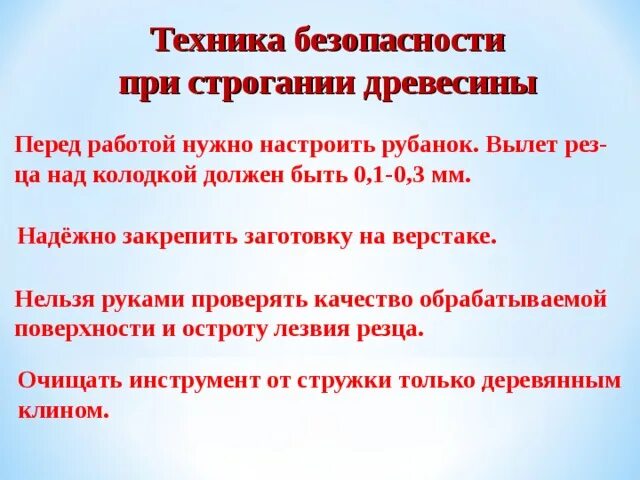 Техника безопасности при строгании древесины

Перед работой нужно настроить рубанок. Вылет резца над колодкой должен быть 0,1-0,3 мм.

Надёжно закрепить заготовку на верстаке.

Нельзя руками проверять качество обрабатываемой поверхности и остроту лезвия резца.

Очищать инструмент от стружки только деревянным клином.